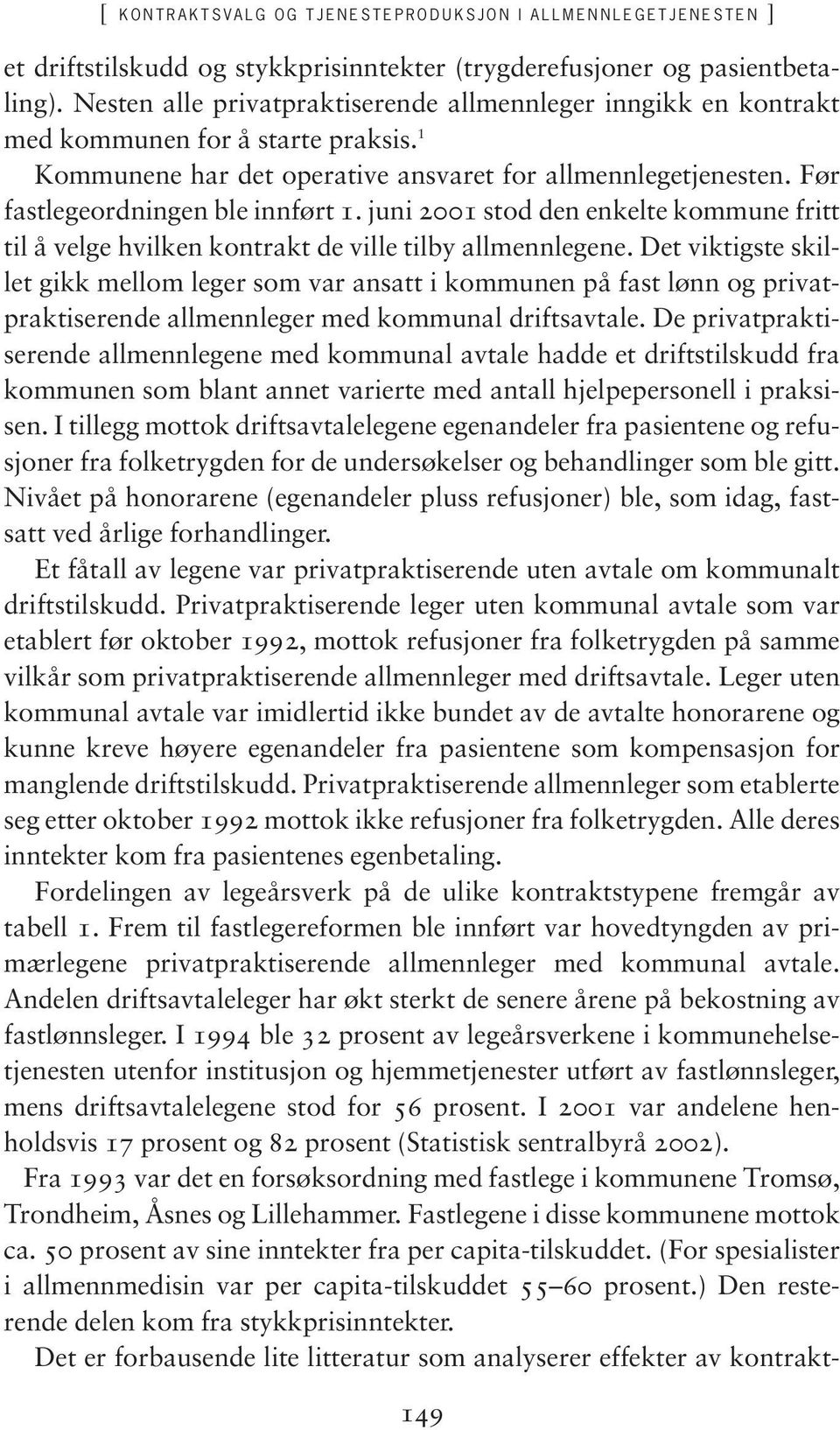 [ KONTRAKTSVALG OG TJENESTEPRODUKSJON I ALLMENNLEGETJENESTEN ]

et driftstilskudd og stykkprisinntekter (trygderefusjoner og pasientbetaling). Nesten alle privatpraktiserende allmennleger inngikk en kontrakt med kommunen for å starte praksis.$^1$

Kommunene har det operative ansvaret for allmennlegetjenesten. Før fastlegeordningen ble innført 1. juni 2001 stod den enkelte kommune fritt til å velge hvilken kontrakt de ville tilby allmennlegene. Det viktigste skillet gikk mellom leger som var ansatt i kommunen på fast lønn og privatpraktiserende allmennleger med kommunal driftsavtale. De privatpraktiserende allmennlegene med kommunal avtale hadde et driftstilskudd fra kommunen som blant annet varierte med antall hjelpepersonell i praksisen. I tillegg mottok driftsavtalelegene egenandeler fra pasientene og refusjoner fra folketrygden for de undersøkelser og behandlinger som ble gitt. Nivået på honorarene (egenandeler pluss refusjoner) ble, som idag, fastsatt ved årlige forhandlinger.

Et fåtall av legene var privatpraktiserende uten avtale om kommunalt driftstilskudd. Privatpraktiserende leger uten kommunal avtale som var etablert før oktober 1992, mottok refusjoner fra folketrygden på samme vilkår som privatpraktiserende allmennleger med driftsavtale. Leger uten kommunal avtale var imidlertid ikke bundet av de avtalte honorarene og kunne kreve høyere egenandeler fra pasientene som kompensasjon for manglende driftstilskudd. Privatpraktiserende allmennleger som etablerte seg etter oktober 1992 mottok ikke refusjoner fra folketrygden. Alle deres inntekter kom fra pasientenes egenbetaling.

Fordelingen av legeårsverk på de ulike kontraktstypene fremgår av tabell 1. Frem til fastlegereformen ble innført var hovedtyngden av primærlegene privatpraktiserende allmennleger med kommunal avtale. Andelen driftsavtaleleger har økt sterkt de senere årene på bekostning av fastlønnsleger. I 1994 ble 32 prosent av legeårsverkene i kommunehelsetjenesten utenfor institusjon og hjemmetjenester utført av fastlønnsleger, mens driftsavtalelegene stod for 56 prosent. I 2001 var andelene henholdsvis 17 prosent og 82 prosent (Statistisk sentralbyrå 2002).

Fra 1993 var det en forsøksordning med fastlege i kommunene Tromsø, Trondheim, Åsnes og Lillehammer. Fastlegene i disse kommunene mottok ca. 50 prosent av sine inntekter fra per capita-tilskuddet. (For spesialister i allmennmedisin var per capita-tilskuddet 55–60 prosent.) Den resterende delen kom fra stykkprisinntekter.

Det er forbausende lite litteratur som analyserer effekter av kontrakt-

149